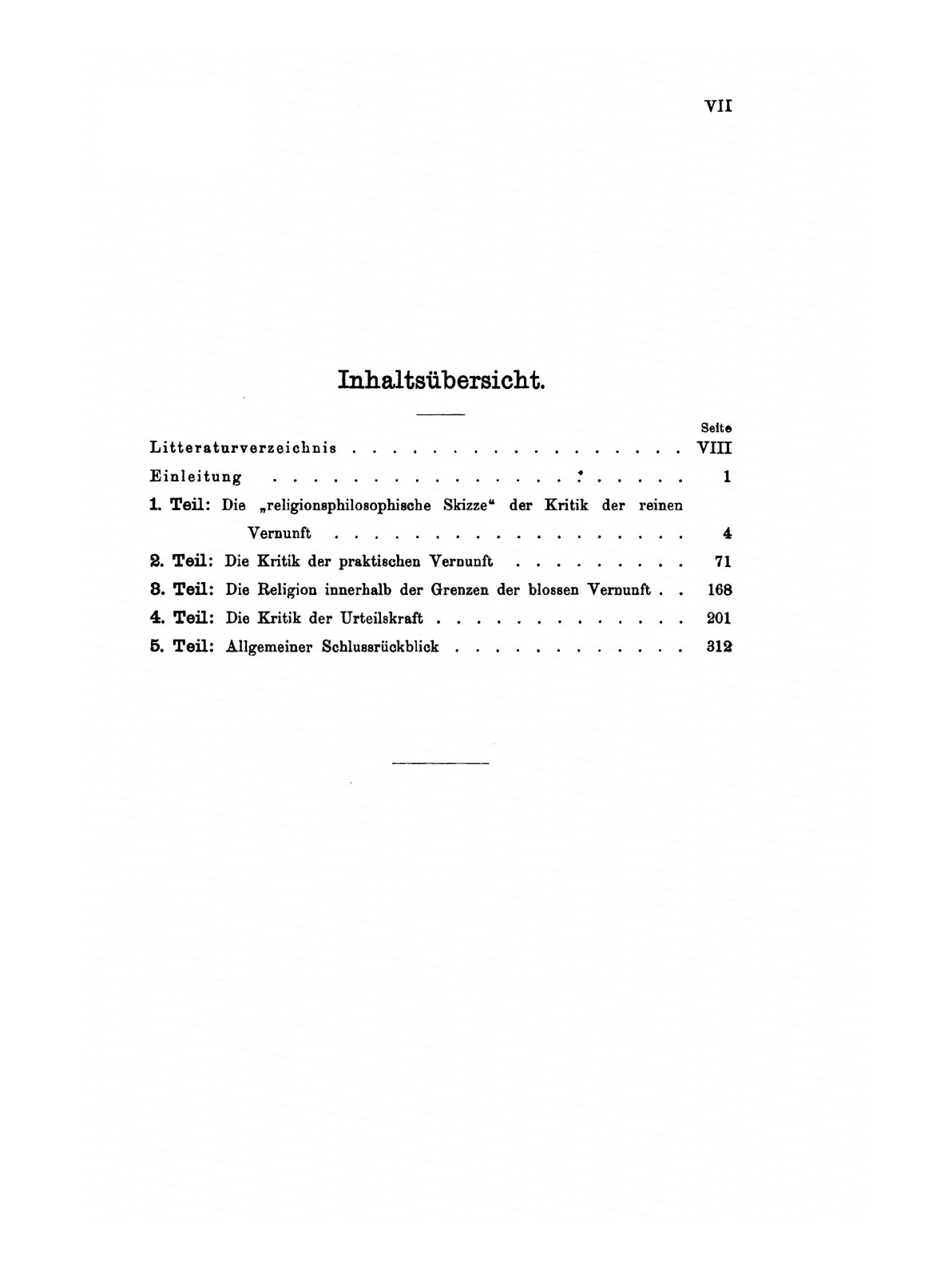 VII

Inhaltsübersicht.

Seite

Litteraturverzeichnis VIII

Einleitung 1

1. Teil: Die „religionsphilosophische Skizze“ der Kritik der reinen Vernunft 4

2. Teil: Die Kritik der praktischen Vernunft 71

3. Teil: Die Religion innerhalb der Grenzen der blossen Vernunft 168

4. Teil: Die Kritik der Urteilskraft 201

5. Teil: Allgemeiner Schlussrückblick 312